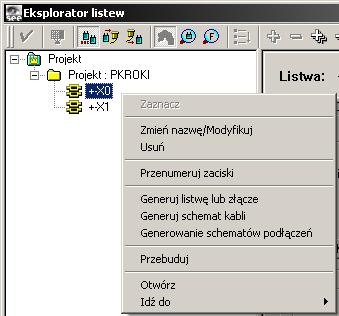 see Eksplorator listew

Projekt
Projekt : PKROKI
+-X0
+-X1

Listwa:

Zaznacz

Zmień nazwę/Modyfikuj
Usuń

Przenumeruj zaciski

Generuj listwę lub złącze
Generuj schemat kabli
Generowanie schematów podłączeń

Przebuduj

Otwórz
Idź do